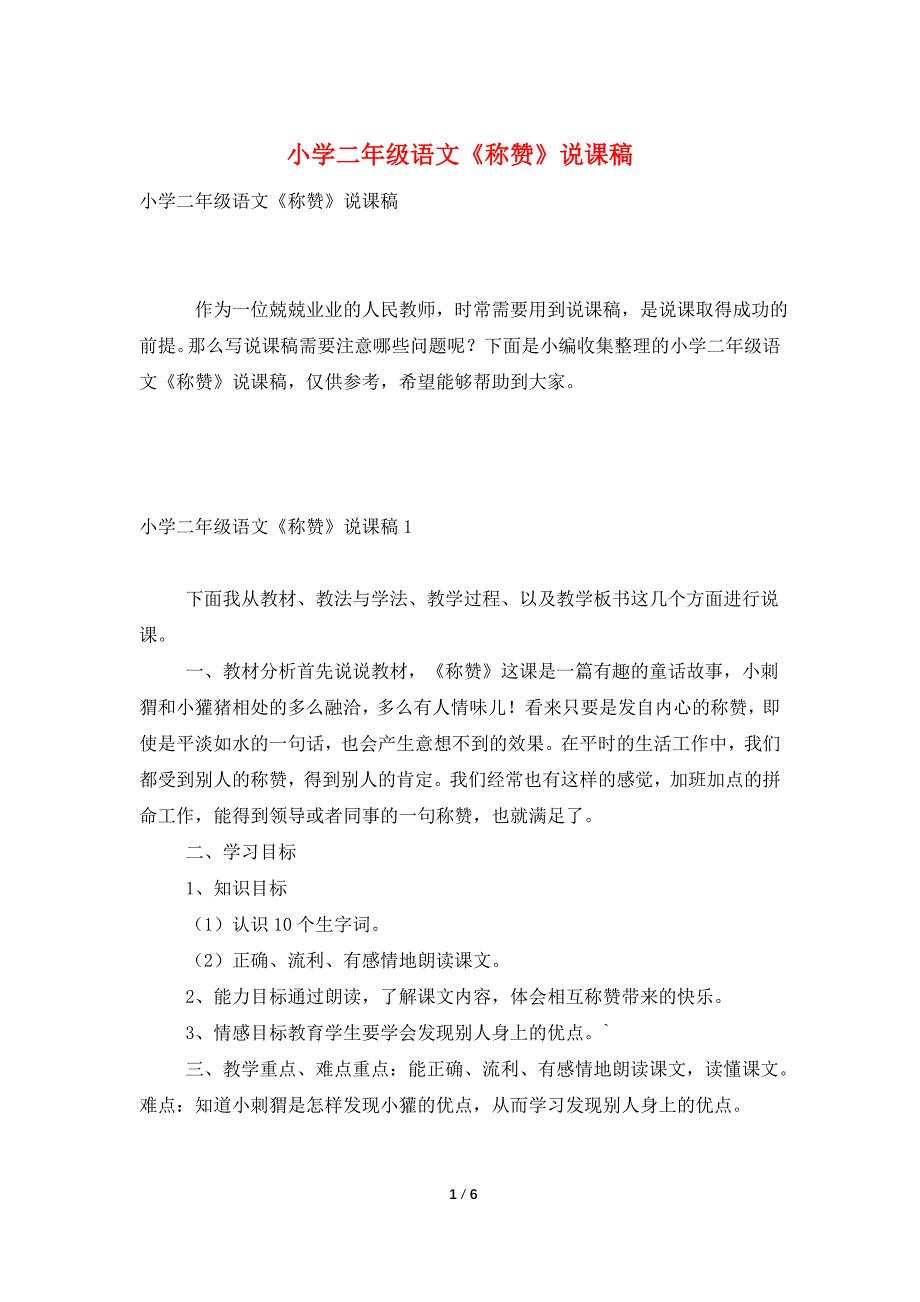 小学二年级语文《称赞》说课稿

小学二年级语文《称赞》说课稿

作为一位兢兢业业的人民教师，时常需要用到说课稿，是说课取得成功的前提。那么写说课稿需要注意哪些问题呢？下面是小编收集整理的小学二年级语文《称赞》说课稿，仅供参考，希望能够帮助到大家。

小学二年级语文《称赞》说课稿 1

下面我从教材、教法与学法、教学过程、以及教学板书这几个方面进行说课。

一、教材分析首先说说教材，《称赞》这课是一篇有趣的童话故事，小刺猬和小獾猪相处的多么融洽，多么有人情味儿！看来只要是发自内心的称赞，即使是平淡如水的一句话，也会产生意想不到的效果。在平时的生活工作中，我们都受到别人的称赞，得到别人的肯定。我们经常也有这样的感觉，加班加点的拼命工作，能得到领导或者同事的一句称赞，也就满足了。

二、学习目标

1、知识目标

（1）认识 10 个生字词。

（2）正确、流利、有感情地朗读课文。

2、能力目标通过朗读，了解课文内容，体会相互称赞带来的快乐。

3、情感目标教育学生要学会发现别人身上的优点。`

三、教学重点、难点重点：能正确、流利、有感情地朗读课文，读懂课文。难点：知道小刺猬是怎样发现小獾的优点，从而学习发现别人身上的优点。

1 / 6